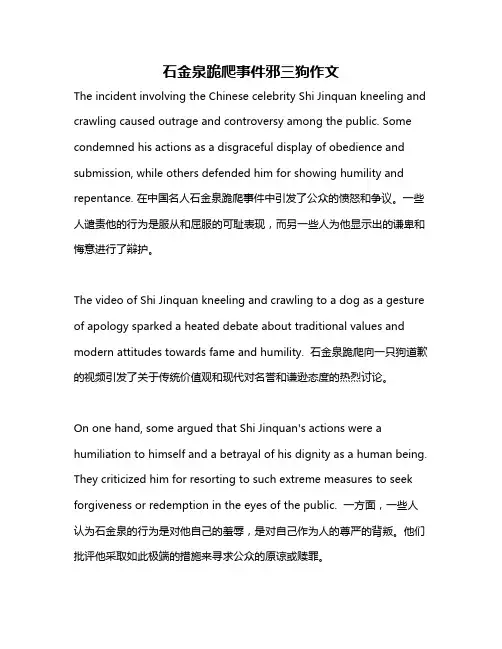 石金泉跪爬事件邪三狗作文

The incident involving the Chinese celebrity Shi Jinquan kneeling and crawling caused outrage and controversy among the public. Some condemned his actions as a disgraceful display of obedience and submission, while others defended him for showing humility and repentance. 在中国名人石金泉跪爬事件中引发了公众的愤怒和争议。一些人谴责他的行为是服从和屈服的可耻表现，而另一些人为他显示出的谦卑和悔意进行了辩护。

The video of Shi Jinquan kneeling and crawling to a dog as a gesture of apology sparked a heated debate about traditional values and modern attitudes towards fame and humility. 石金泉跪爬向一只狗道歉的视频引发了关于传统价值观和现代对名誉和谦逊态度的热烈讨论。

On one hand, some argued that Shi Jinquan's actions were a humiliation to himself and a betrayal of his dignity as a human being. They criticized him for resorting to such extreme measures to seek forgiveness or redemption in the eyes of the public. 一方面，一些人认为石金泉的行为是对他自己的羞辱，是对自己作为人的尊严的背叛。他们批评他采取如此极端的措施来寻求公众的原谅或赎罪。